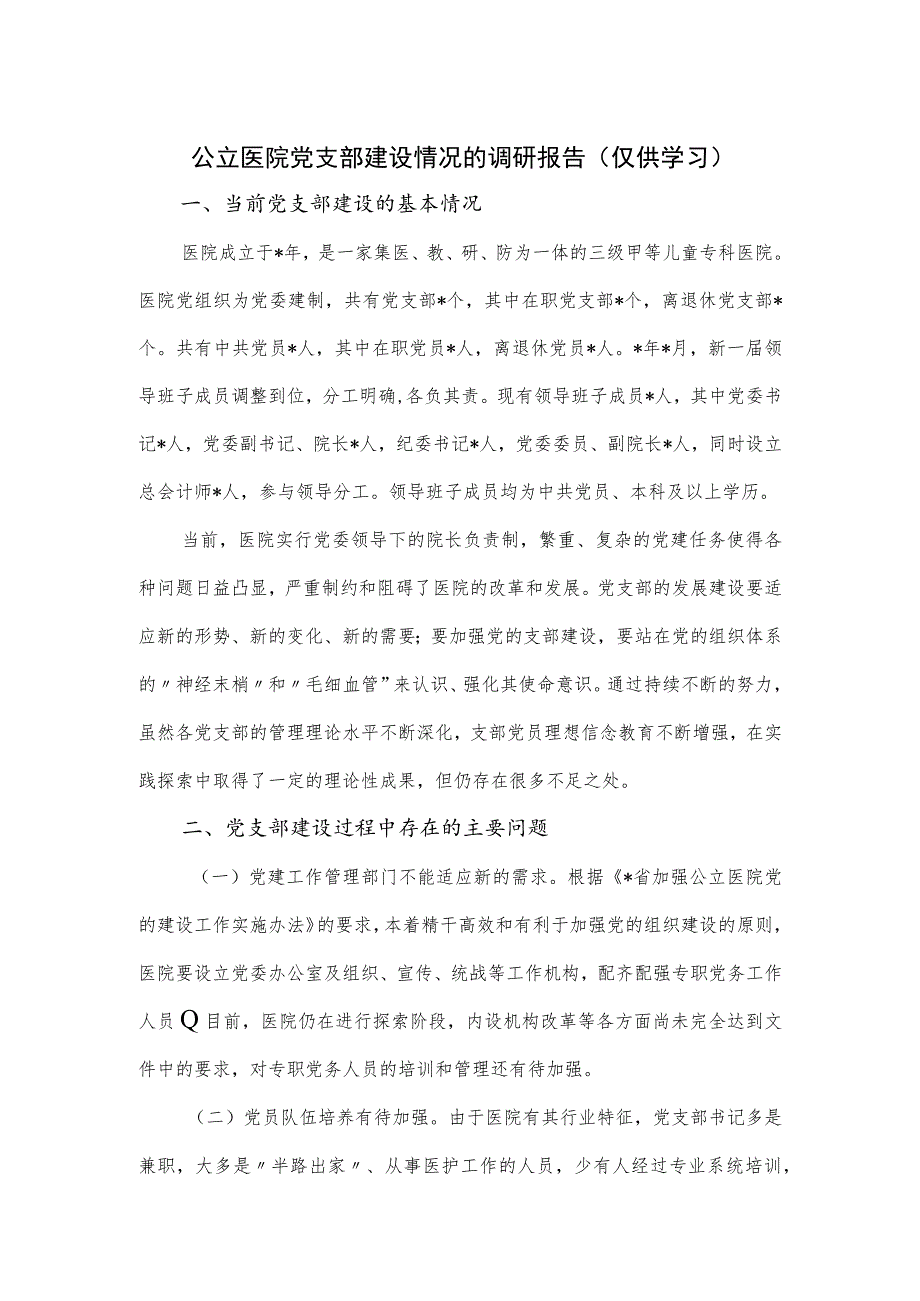 公立医院党支部建设情况的调研报告（仅供学习）

一、当前党支部建设的基本情况

医院成立于*年，是一家集医、教、研、防为一体的三级甲等儿童专科医院。医院党组织为党委建制，共有党支部*个，其中在职党支部*个，离退休党支部*个。共有中共党员*人，其中在职党员*人，离退休党员*人。*年*月，新一届领导班子成员调整到位，分工明确,各负其责。现有领导班子成员*人，其中党委书记*人，党委副书记、院长*人，纪委书记*人，党委委员、副院长*人，同时设立总会计师*人，参与领导分工。领导班子成员均为中共党员、本科及以上学历。

当前，医院实行党委领导下的院长负责制，繁重、复杂的党建任务使得各种问题日益凸显，严重制约和阻碍了医院的改革和发展。党支部的发展建设要适应新的形势、新的变化、新的需要；要加强党的支部建设，要站在党的组织体系的〃神经末梢〃和〃毛细血管”来认识、强化其使命意识。通过持续不断的努力，虽然各党支部的管理理论水平不断深化，支部党员理想信念教育不断增强，在实践探索中取得了一定的理论性成果，但仍存在很多不足之处。

二、党支部建设过程中存在的主要问题

（一）党建工作管理部门不能适应新的需求。根据《*省加强公立医院党的建设工作实施办法》的要求，本着精干高效和有利于加强党的组织建设的原则，医院要设立党委办公室及组织、宣传、统战等工作机构，配齐配强专职党务工作人员Q目前，医院仍在进行探索阶段，内设机构改革等各方面尚未完全达到文件中的要求，对专职党务人员的培训和管理还有待加强。

（二）党员队伍培养有待加强。由于医院有其行业特征，党支部书记多是兼职，大多是〃半路出家〃、从事医护工作的人员，少有人经过专业系统培训，